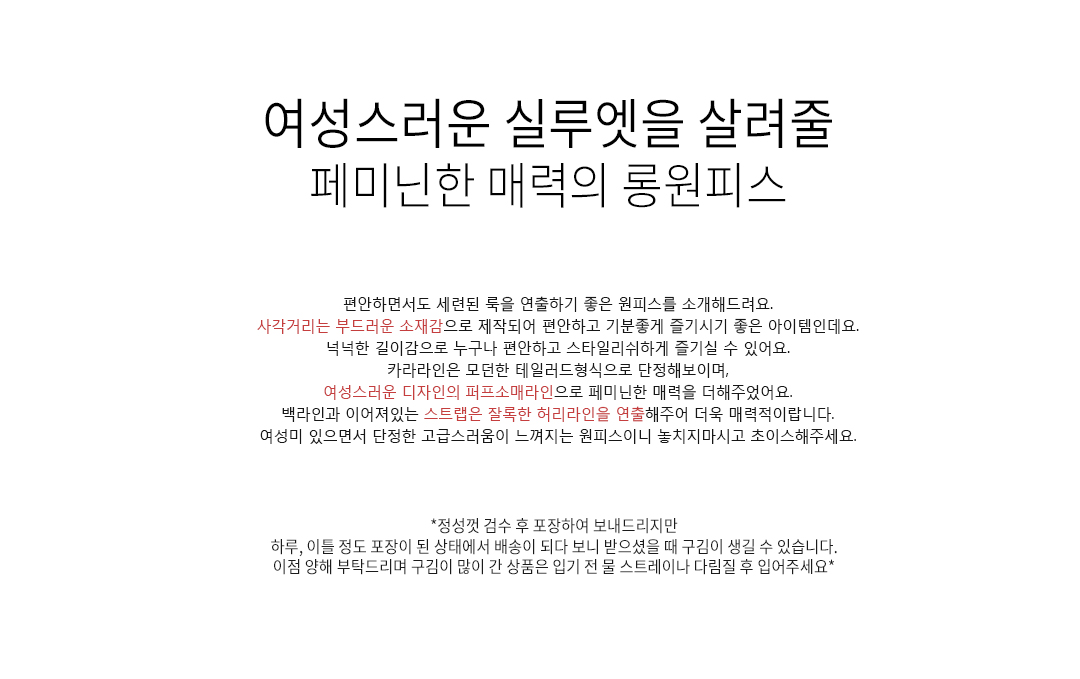 여성스러운 실루엣을 살려줄
페미닌한 매력의 롱원피스

편안하면서도 세련된 룩을 연출하기 좋은 원피스를 소개해드려요.
사각거리는 부드러운 소재감으로 제작되어 편안하고 기분좋게 즐기시기 좋은 아이템인데요.
넉넉한 길이감으로 누구나 편안하고 스타일리쉬하게 즐기실 수 있어요.
카라라인은 모던한 테일러드형식으로 단정해보이며,
여성스러운 디자인의 퍼프소매라인으로 페미닌한 매력을 더해주었어요.
백라인과 이어져있는 스트랩은 잘록한 허리라인을 연출해주어 더욱 매력적이랍니다.
여성미 있으면서 단정한 고급스러움이 느껴지는 원피스이니 놓치지마시고 초이스해주세요.

*정성껏 검수 후 포장하여 보내드리지만
하루, 이틀 정도 포장이 된 상태에서 배송이 되다 보니 받으셨을 때 구김이 생길 수 있습니다.
이점 양해 부탁드리며 구김이 많이 간 상품은 입기 전 물 스트레이나 다림질 후 입어주세요*